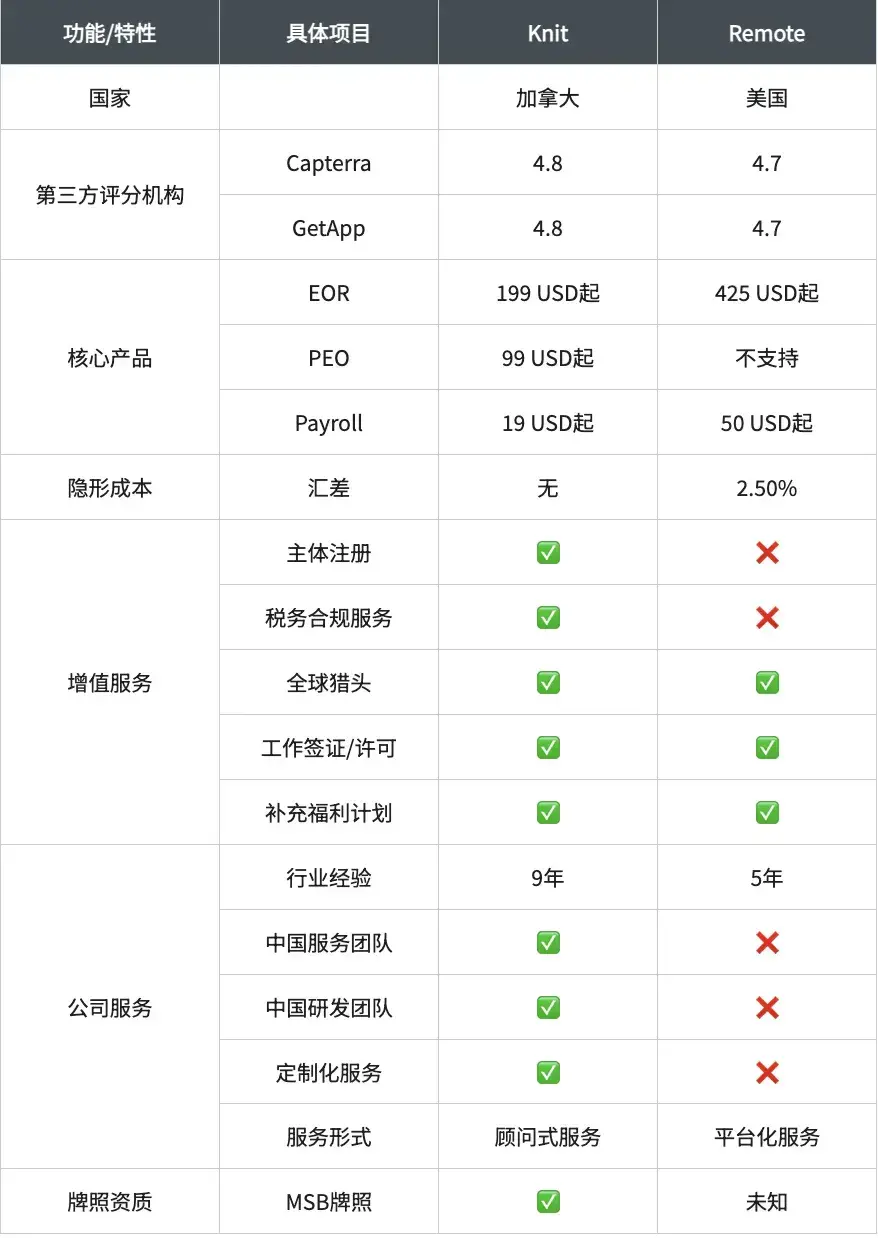 | 功能/特性 | 具体项目 | Knit | Remote |
|---|---|---|---|
| 国家 | | 加拿大 | 美国 |
| 第三方评分机构 | Capterra | 4.8 | 4.7 |
| | GetApp | 4.8 | 4.7 |
| 核心产品 | EOR | 199 USD起 | 425 USD起 |
| | PEO | 99 USD起 | 不支持 |
| | Payroll | 19 USD起 | 50 USD起 |
| 隐形成本 | 汇差 | 无 | 2.50% |
| 增值服务 | 主体注册 | ✅ | ❌ |
| | 税务合规服务 | ✅ | ❌ |
| | 全球猎头 | ✅ | ✅ |
| | 工作签证/许可 | ✅ | ✅ |
| | 补充福利计划 | ✅ | ✅ |
| 公司服务 | 行业经验 | 9年 | 5年 |
| | 中国服务团队 | ✅ | ❌ |
| | 中国研发团队 | ✅ | ❌ |
| | 定制化服务 | ✅ | ❌ |
| | 服务形式 | 顾问式服务 | 平台化服务 |
| 牌照资质 | MSB牌照 | ✅ | 未知 |